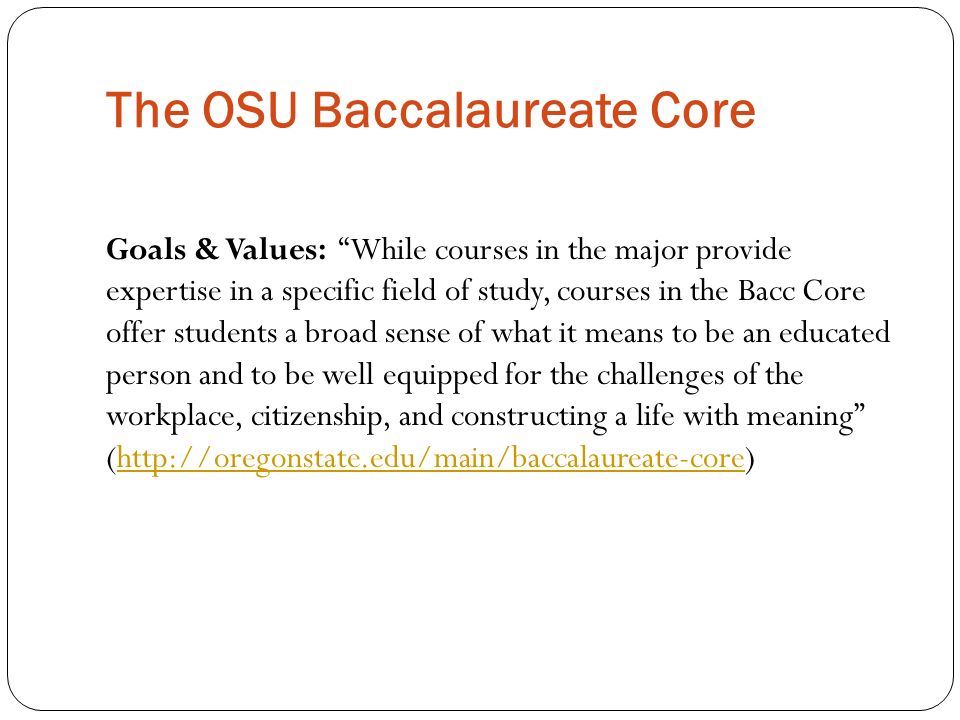 The OSU Baccalaureate Core

Goals & Values: “While courses in the major provide expertise in a specific field of study, courses in the Bacc Core offer students a broad sense of what it means to be an educated person and to be well equipped for the challenges of the workplace, citizenship, and constructing a life with meaning” (http://oregonstate.edu/main/baccalaureate-core)